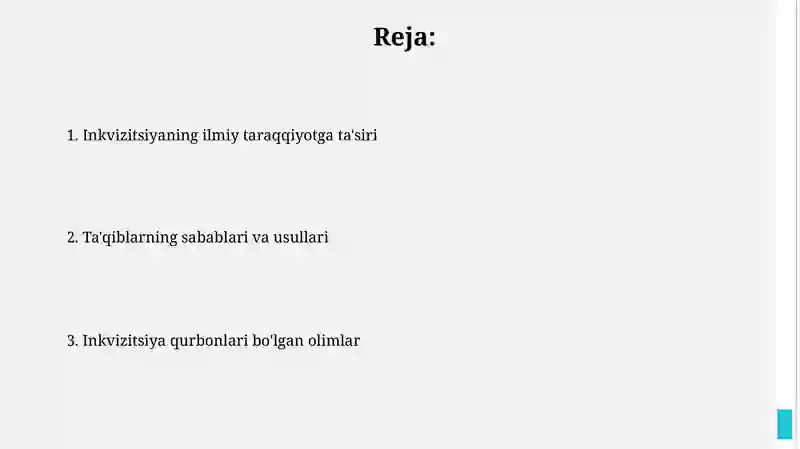 Reja:

1. Inkvizitsiyaning ilmiy taraqqiyotga ta'siri

2. Ta'qiblarning sabablari va usullari

3. Inkvizitsiya qurbonlari bo'lgan olimlar